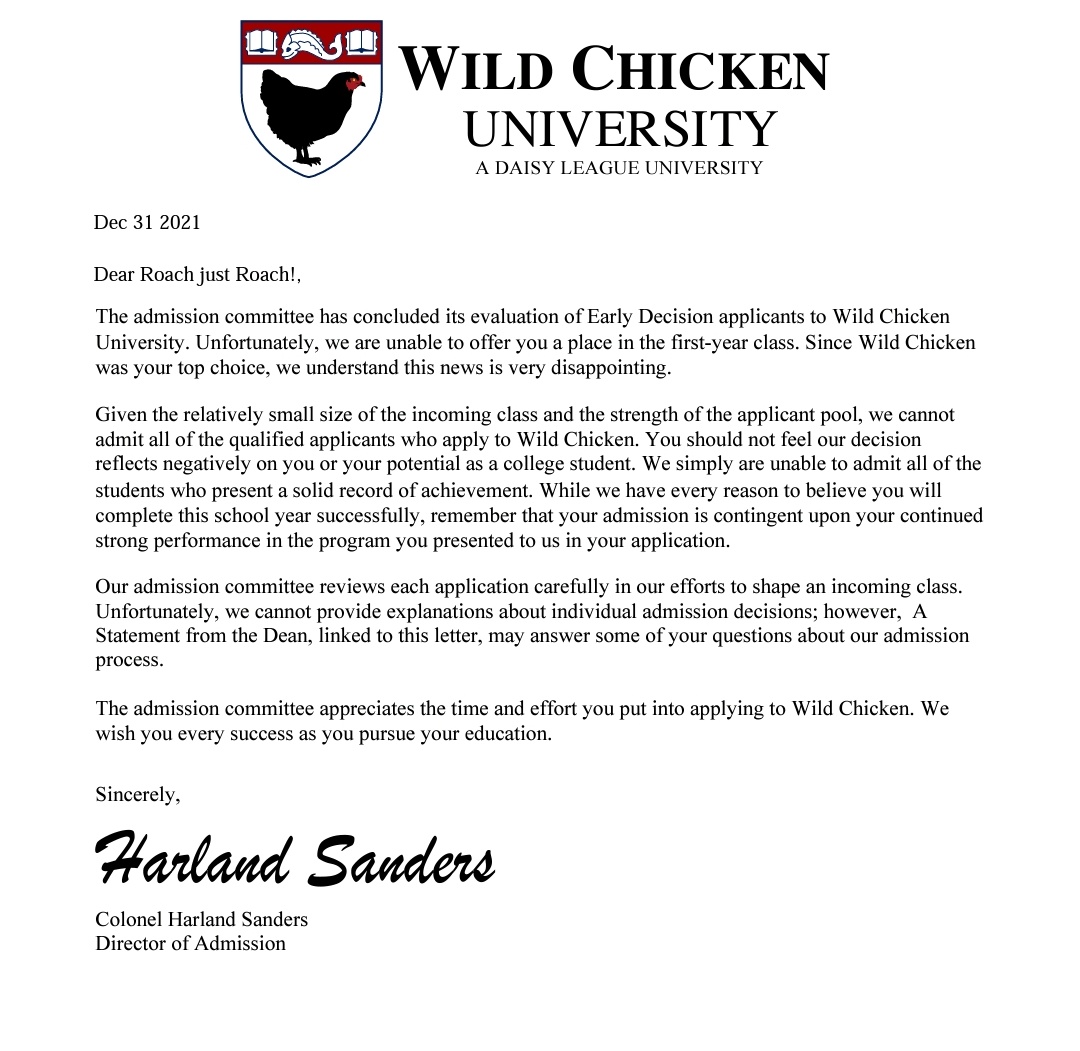 WILD CHICKEN
UNIVERSITY
A DAISY LEAGUE UNIVERSITY

Dec 31 2021

Dear Roach just Roach!,

The admission committee has concluded its evaluation of Early Decision applicants to Wild Chicken University. Unfortunately, we are unable to offer you a place in the first-year class. Since Wild Chicken was your top choice, we understand this news is very disappointing.

Given the relatively small size of the incoming class and the strength of the applicant pool, we cannot admit all of the qualified applicants who apply to Wild Chicken. You should not feel our decision reflects negatively on you or your potential as a college student. We simply are unable to admit all of the students who present a solid record of achievement. While we have every reason to believe you will complete this school year successfully, remember that your admission is contingent upon your continued strong performance in the program you presented to us in your application.

Our admission committee reviews each application carefully in our efforts to shape an incoming class. Unfortunately, we cannot provide explanations about individual admission decisions; however, A Statement from the Dean, linked to this letter, may answer some of your questions about our admission process.

The admission committee appreciates the time and effort you put into applying to Wild Chicken. We wish you every success as you pursue your education.

Sincerely,

Harland Sanders

Colonel Harland Sanders
Director of Admission